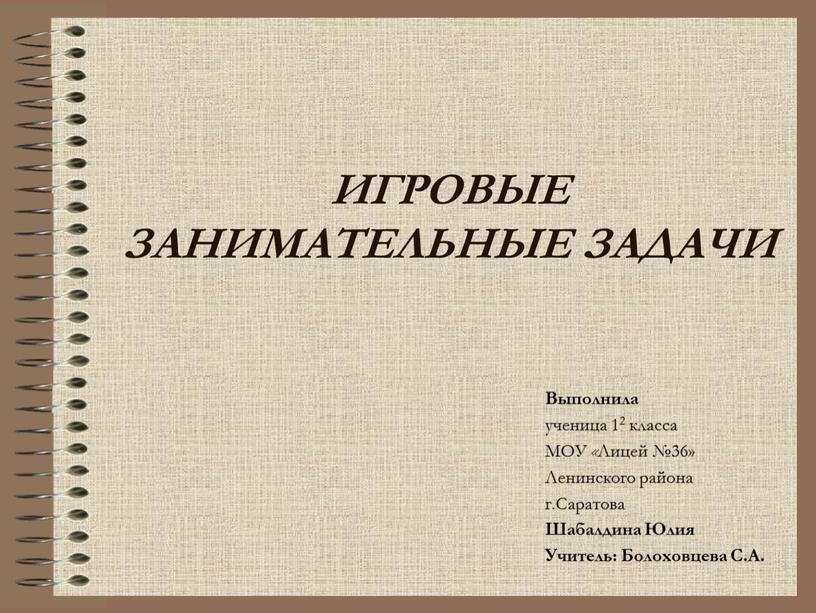 ИГРОВЫЕ ЗАНИМАТЕЛЬНЫЕ ЗАДАЧИ

Выполнила
ученица $1^2$ класса
МОУ «Лицей №36»
Ленинского района
г.Саратова
Шабалдина Юлия
Учитель: Болоховцева С.А.